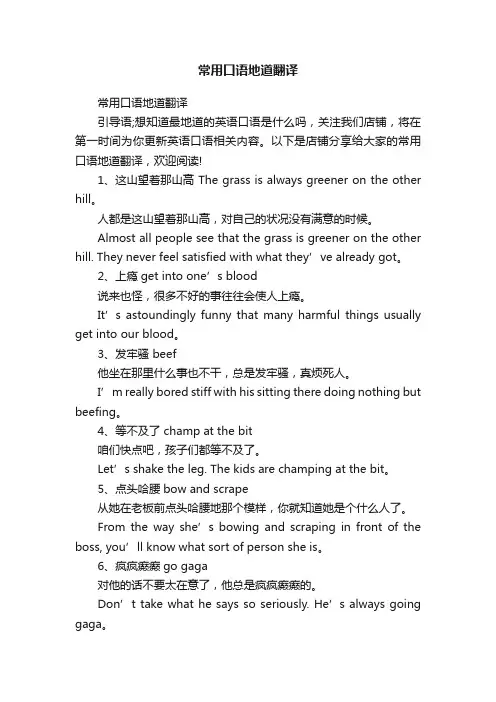 常用口语地道翻译

常用口语地道翻译

引导语;想知道最地道的英语口语是什么吗，关注我们店铺，将在第一时间为你更新英语口语相关内容。以下是店铺分享给大家的常用口语地道翻译，欢迎阅读!

1、这山望着那山高 The grass is always greener on the other hill。

人都是这山望着那山高，对自己的状况没有满意的时候。

Almost all people see that the grass is greener on the other hill. They never feel satisfied with what they’ve already got。

2、上瘾 get into one’s blood

说来也怪，很多不好的事往往会使人上瘾。

It’s astoundingly funny that many harmful things usually get into our blood。

3、发牢骚 beef

他坐在那里什么事也不干，总是发牢骚，真烦死人。

I’m really bored stiff with his sitting there doing nothing but beefing。

4、等不及了 champ at the bit

咱们快点吧，孩子们都等不及了。

Let’s shake the leg. The kids are champing at the bit。

5、点头哈腰 bow and scrape

从她在老板前点头哈腰地那个模样，你就知道她是个什么人了。

From the way she’s bowing and scraping in front of the boss, you’ll know what sort of person she is。

6、疯疯癫癫 go gaga

对他的话不要太在意了，他总是疯疯癫癫的。

Don’t take what he says so seriously. He’s always going gaga。